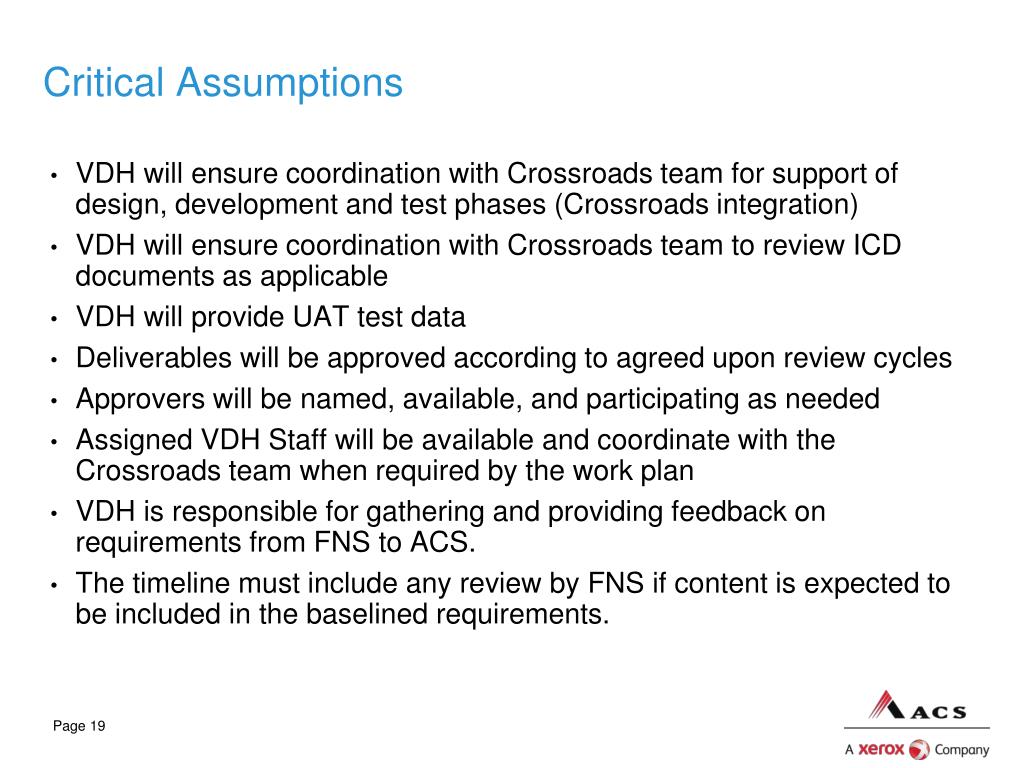 Critical Assumptions

• VDH will ensure coordination with Crossroads team for support of design, development and test phases (Crossroads integration)
• VDH will ensure coordination with Crossroads team to review ICD documents as applicable
• VDH will provide UAT test data
• Deliverables will be approved according to agreed upon review cycles
• Approvers will be named, available, and participating as needed
• Assigned VDH Staff will be available and coordinate with the Crossroads team when required by the work plan
• VDH is responsible for gathering and providing feedback on requirements from FNS to ACS.
• The timeline must include any review by FNS if content is expected to be included in the baselined requirements.

Page 19

ACS
A xerox Company